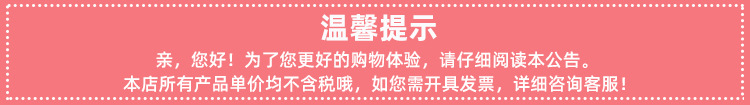 温馨提示

亲，您好！为了您更好的购物体验，请仔细阅读本公告。
本店所有产品单价均不含税哦，如您需开具发票，详细咨询客服！